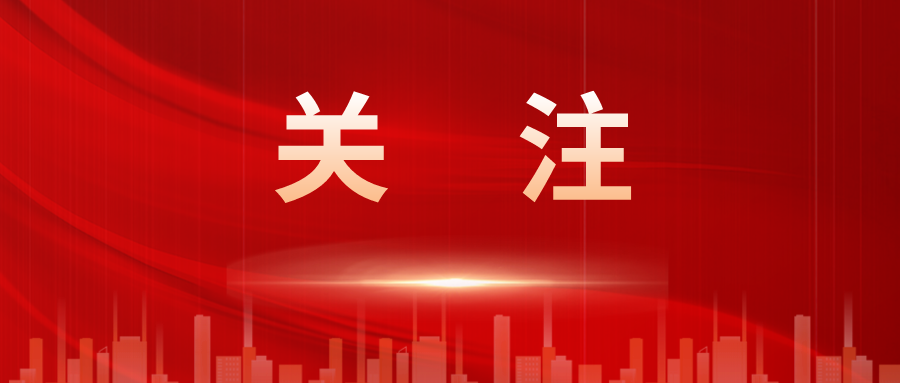 关 注